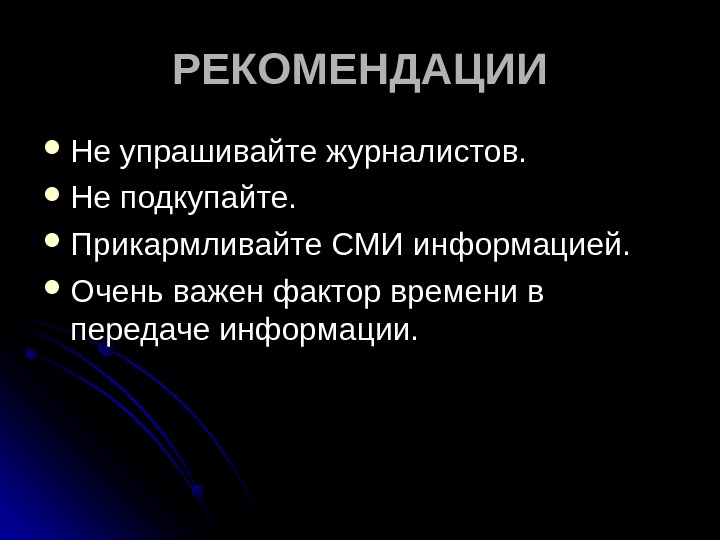 РЕКОМЕНДАЦИИ

• Не упрашивайте журналистов.
• Не подкупайте.
• Прикармливайте СМИ информацией.
• Очень важен фактор времени в передаче информации.